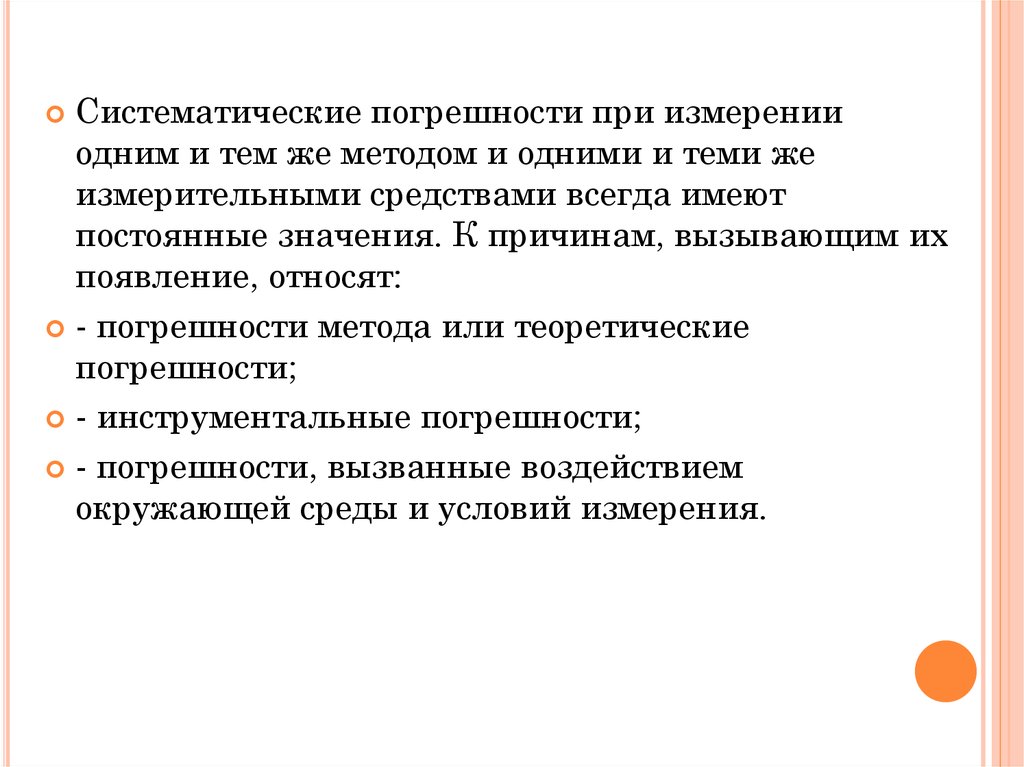 Систематические погрешности при измерении одним и тем же методом и одними и теми же измерительными средствами всегда имеют постоянные значения. К причинам, вызывающим их появление, относят:

- погрешности метода или теоретические погрешности;

- инструментальные погрешности;

- погрешности, вызванные воздействием окружающей среды и условий измерения.